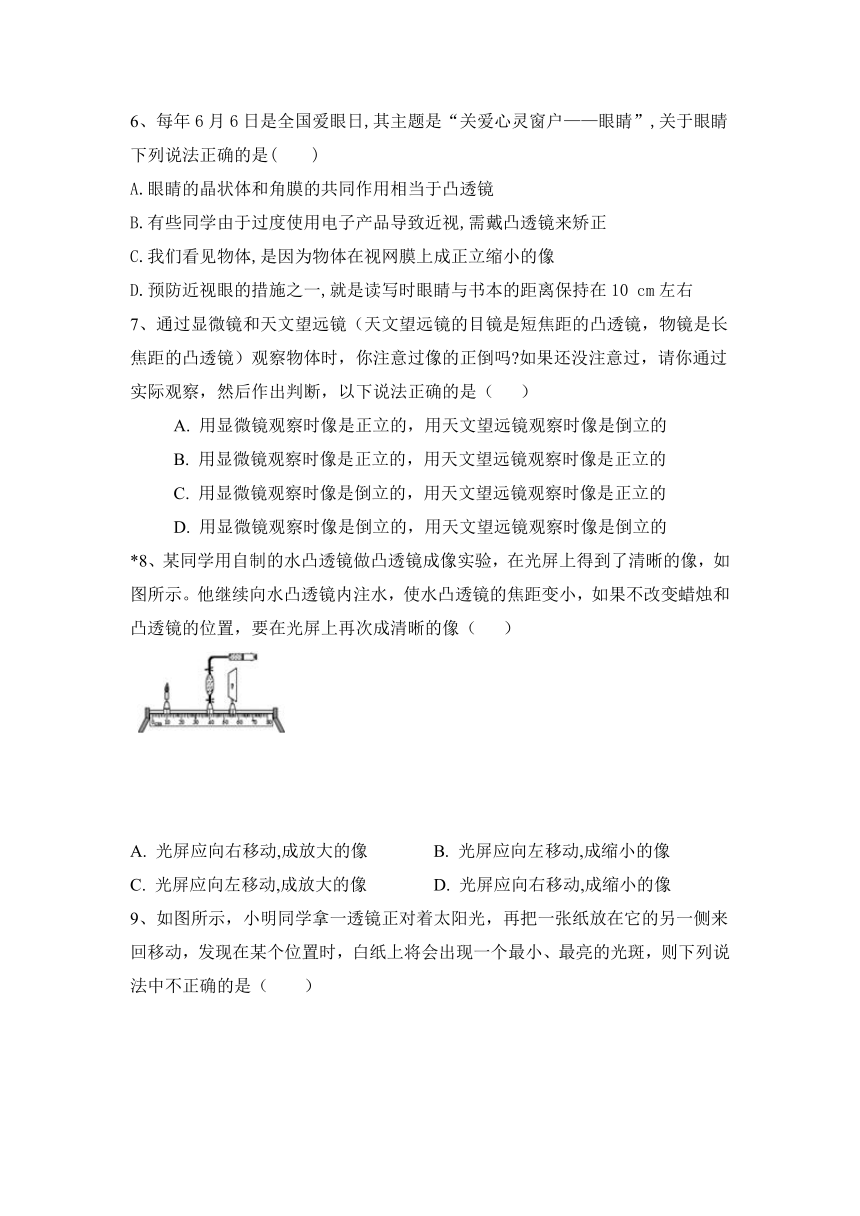 6、每年 6 月 6 日是全国爱眼日,其主题是“关爱心灵窗户——眼睛”,关于眼睛下列说法正确的是(　　)

A.眼睛的晶状体和角膜的共同作用相当于凸透镜

B.有些同学由于过度使用电子产品导致近视,需戴凸透镜来矫正

C.我们看见物体,是因为物体在视网膜上成正立缩小的像

D.预防近视眼的措施之一,就是读写时眼睛与书本的距离保持在 10 cm 左右

7、通过显微镜和天文望远镜（天文望远镜的目镜是短焦距的凸透镜，物镜是长焦距的凸透镜）观察物体时，你注意过像的正倒吗?如果还没注意过，请你通过实际观察，然后作出判断，以下说法正确的是（　　）

A. 用显微镜观察时像是正立的，用天文望远镜观察时像是倒立的

B. 用显微镜观察时像是正立的，用天文望远镜观察时像是正立的

C. 用显微镜观察时像是倒立的，用天文望远镜观察时像是正立的

D. 用显微镜观察时像是倒立的，用天文望远镜观察时像是倒立的

*8、某同学用自制的水凸透镜做凸透镜成像实验，在光屏上得到了清晰的像，如图所示。他继续向水凸透镜内注水，使水凸透镜的焦距变小，如果不改变蜡烛和凸透镜的位置，要在光屏上再次成清晰的像（　　）

A. 光屏应向右移动,成放大的像　　B. 光屏应向左移动,成缩小的像

C. 光屏应向左移动,成放大的像　　D. 光屏应向右移动,成缩小的像

9、如图所示，小明同学拿一透镜正对着太阳光，再把一张纸放在它的另一侧来回移动，发现在某个位置时，白纸上将会出现一个最小、最亮的光斑，则下列说法中不正确的是（　　）